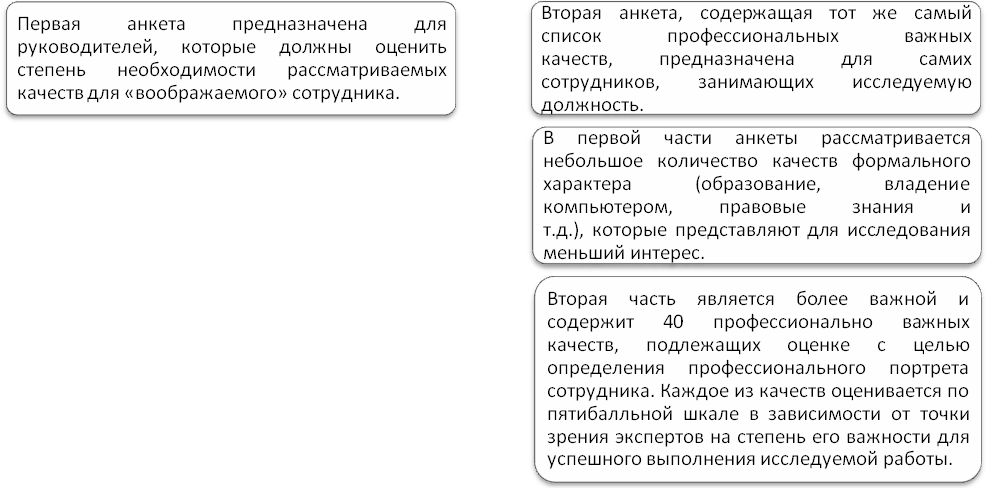 Первая анкета предназначена для руководителей, которые должны оценить степень необходимости рассматриваемых качеств для «воображаемого» сотрудника.

Вторая анкета, содержащая тот же самый список профессиональных важных качеств, предназначена для самих сотрудников, занимающих исследуемую должность.

В первой части анкеты рассматривается небольшое количество качеств формального характера (образование, владение компьютером, правовые знания и т.д.), которые представляют для исследования меньший интерес.

Вторая часть является более важной и содержит 40 профессионально важных качеств, подлежащих оценке с целью определения профессионального портрета сотрудника. Каждое из качеств оценивается по пятибалльной шкале в зависимости от точки зрения экспертов на степень его важности для успешного выполнения исследуемой работы.